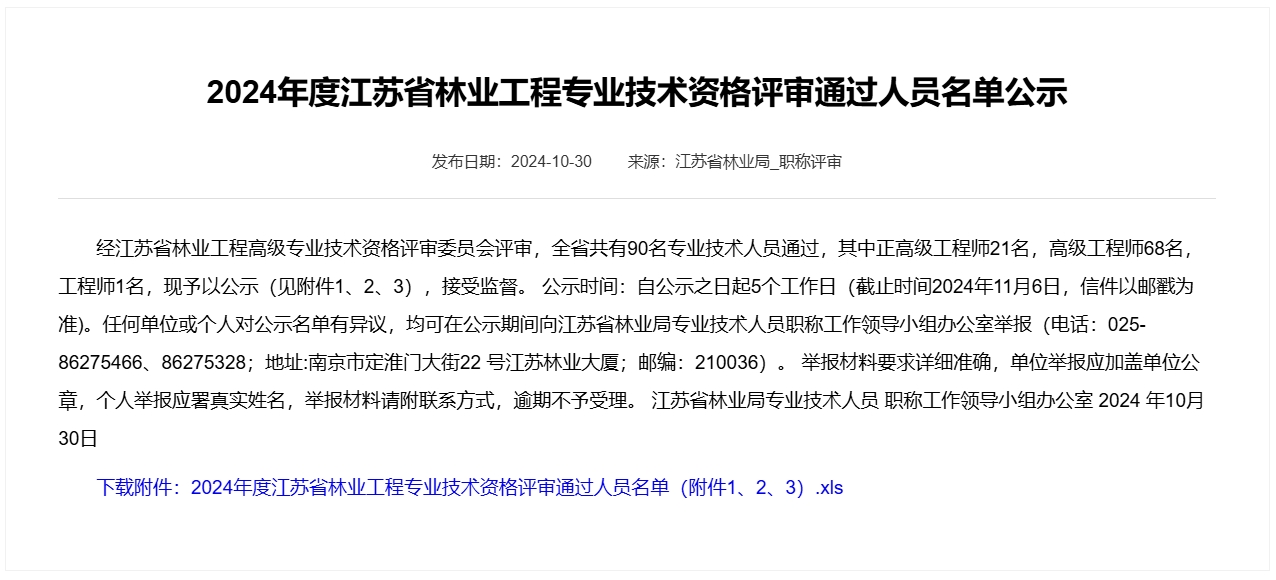 2024年度江苏省林业工程专业技术资格评审通过人员名单公示

发布日期：2024-10-30　　来源：江苏省林业局_职称评审

经江苏省林业工程高级专业技术资格评审委员会评审，全省共有90名专业技术人员通过，其中正高级工程师21名，高级工程师68名，工程师1名，现予以公示（见附件1、2、3），接受监督。 公示时间：自公示之日起5个工作日（截止时间2024年11月6日，信件以邮戳为准)。任何单位或个人对公示名单有异议，均可在公示期间向江苏省林业局专业技术人员职称工作领导小组办公室举报（电话：025-86275466、86275328；地址:南京市定淮门大街22 号江苏林业大厦；邮编：210036）。 举报材料要求详细准确，单位举报应加盖单位公章，个人举报应署真实姓名，举报材料请附联系方式，逾期不予受理。 江苏省林业局专业技术人员 职称工作领导小组办公室 2024 年10月30日

下载附件：2024年度江苏省林业工程专业技术资格评审通过人员名单（附件1、2、3）.xls